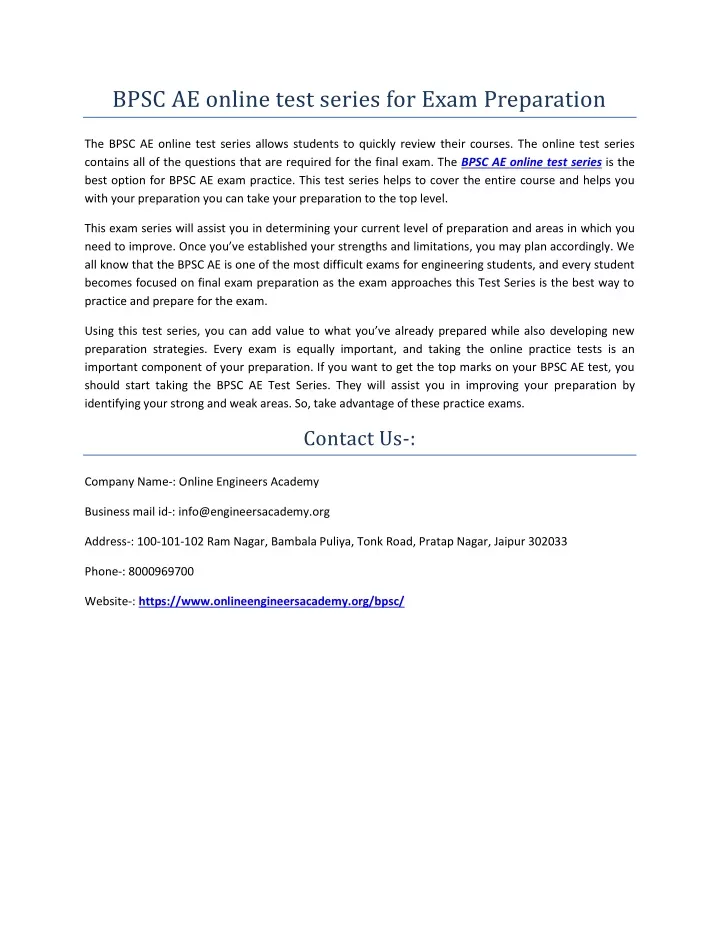 BPSC AE online test series for Exam Preparation

The BPSC AE online test series allows students to quickly review their courses. The online test series contains all of the questions that are required for the final exam. The BPSC AE online test series is the best option for BPSC AE exam practice. This test series helps to cover the entire course and helps you with your preparation you can take your preparation to the top level.

This exam series will assist you in determining your current level of preparation and areas in which you need to improve. Once you've established your strengths and limitations, you may plan accordingly. We all know that the BPSC AE is one of the most difficult exams for engineering students, and every student becomes focused on final exam preparation as the exam approaches this Test Series is the best way to practice and prepare for the exam.

Using this test series, you can add value to what you've already prepared while also developing new preparation strategies. Every exam is equally important, and taking the online practice tests is an important component of your preparation. If you want to get the top marks on your BPSC AE test, you should start taking the BPSC AE Test Series. They will assist you in improving your preparation by identifying your strong and weak areas. So, take advantage of these practice exams.

Contact Us-:

Company Name-: Online Engineers Academy

Business mail id-: info@engineersacademy.org

Address-: 100-101-102 Ram Nagar, Bambala Puliya, Tonk Road, Pratap Nagar, Jaipur 302033

Phone-: 8000969700

Website-: https://www.onlineengineersacademy.org/bpsc/